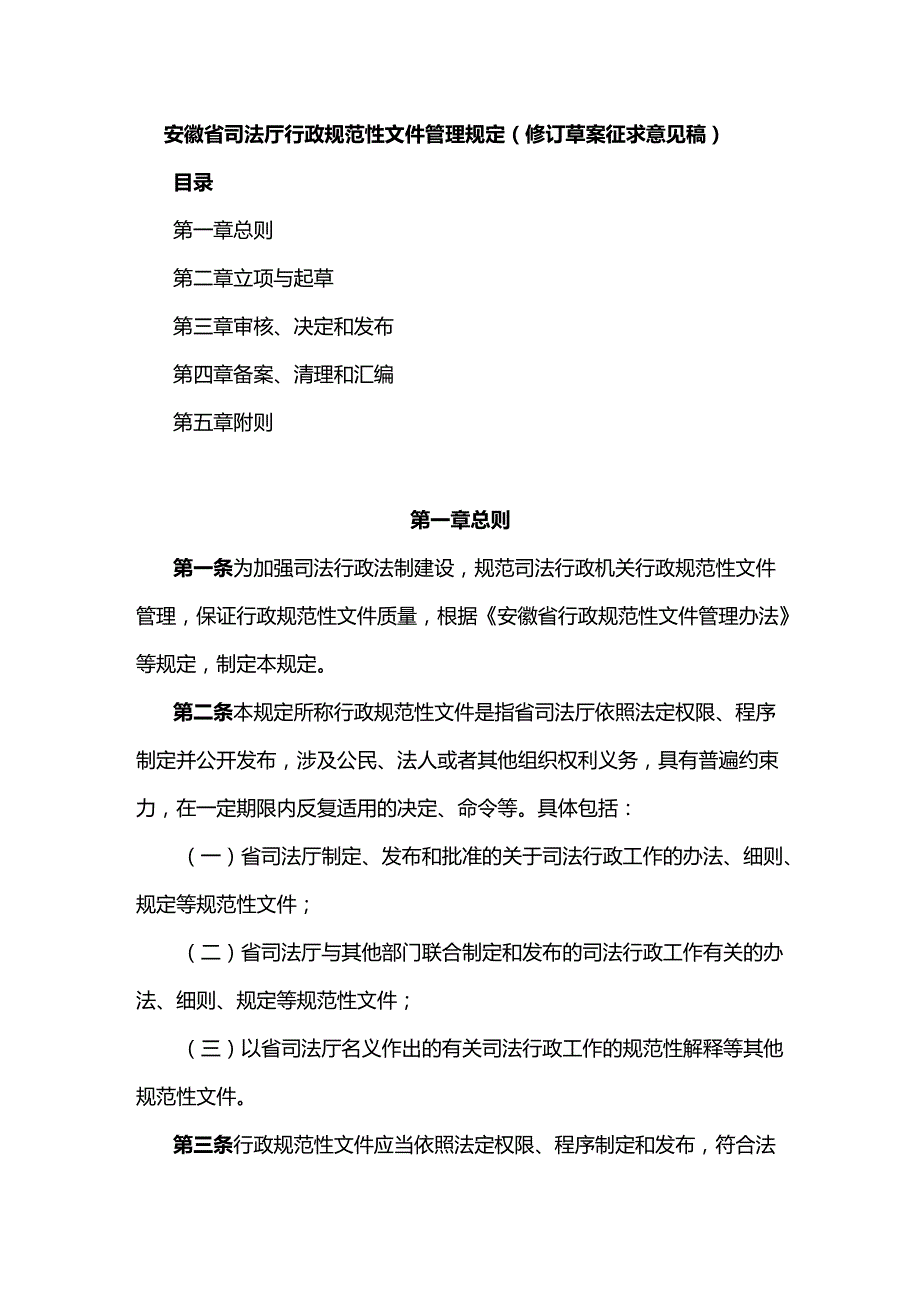 安徽省司法厅行政规范性文件管理规定（修订草案征求意见稿）

目录

第一章总则

第二章立项与起草

第三章审核、决定和发布

第四章备案、清理和汇编

第五章附则

第一章总则

第一条为加强司法行政法制建设，规范司法行政机关行政规范性文件管理，保证行政规范性文件质量，根据《安徽省行政规范性文件管理办法》等规定，制定本规定。

第二条本规定所称行政规范性文件是指省司法厅依照法定权限、程序制定并公开发布，涉及公民、法人或者其他组织权利义务，具有普遍约束力，在一定期限内反复适用的决定、命令等。具体包括：

（一）省司法厅制定、发布和批准的关于司法行政工作的办法、细则、规定等规范性文件；

（二）省司法厅与其他部门联合制定和发布的司法行政工作有关的办法、细则、规定等规范性文件；

（三）以省司法厅名义作出的有关司法行政工作的规范性解释等其他规范性文件。

第三条行政规范性文件应当依照法定权限、程序制定和发布，符合法